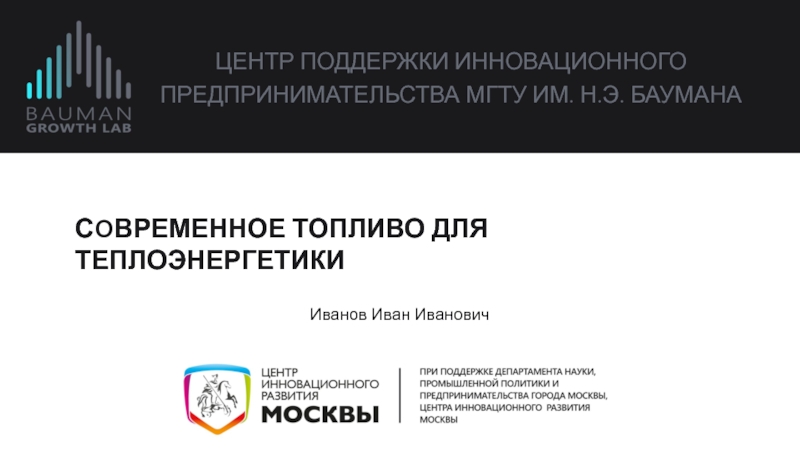 BAUMAN
GROWTH LAB

ЦЕНТР ПОДДЕРЖКИ ИННОВАЦИОННОГО ПРЕДПРИНИМАТЕЛЬСТВА МГТУ ИМ. Н.Э. БАУМАНА

СОВРЕМЕННОЕ ТОПЛИВО ДЛЯ ТЕПЛОЭНЕРГЕТИКИ

Иванов Иван Иванович

ЦЕНТР ИННОВАЦИОННОГО РАЗВИТИЯ МОСКВЫ

ПРИ ПОДДЕРЖКЕ ДЕПАРТАМЕНТА НАУКИ, ПРОМЫШЛЕННОЙ ПОЛИТИКИ И ПРЕДПРИНИМАТЕЛЬСТВА ГОРОДА МОСКВЫ, ЦЕНТРА ИННОВАЦИОННОГО РАЗВИТИЯ МОСКВЫ